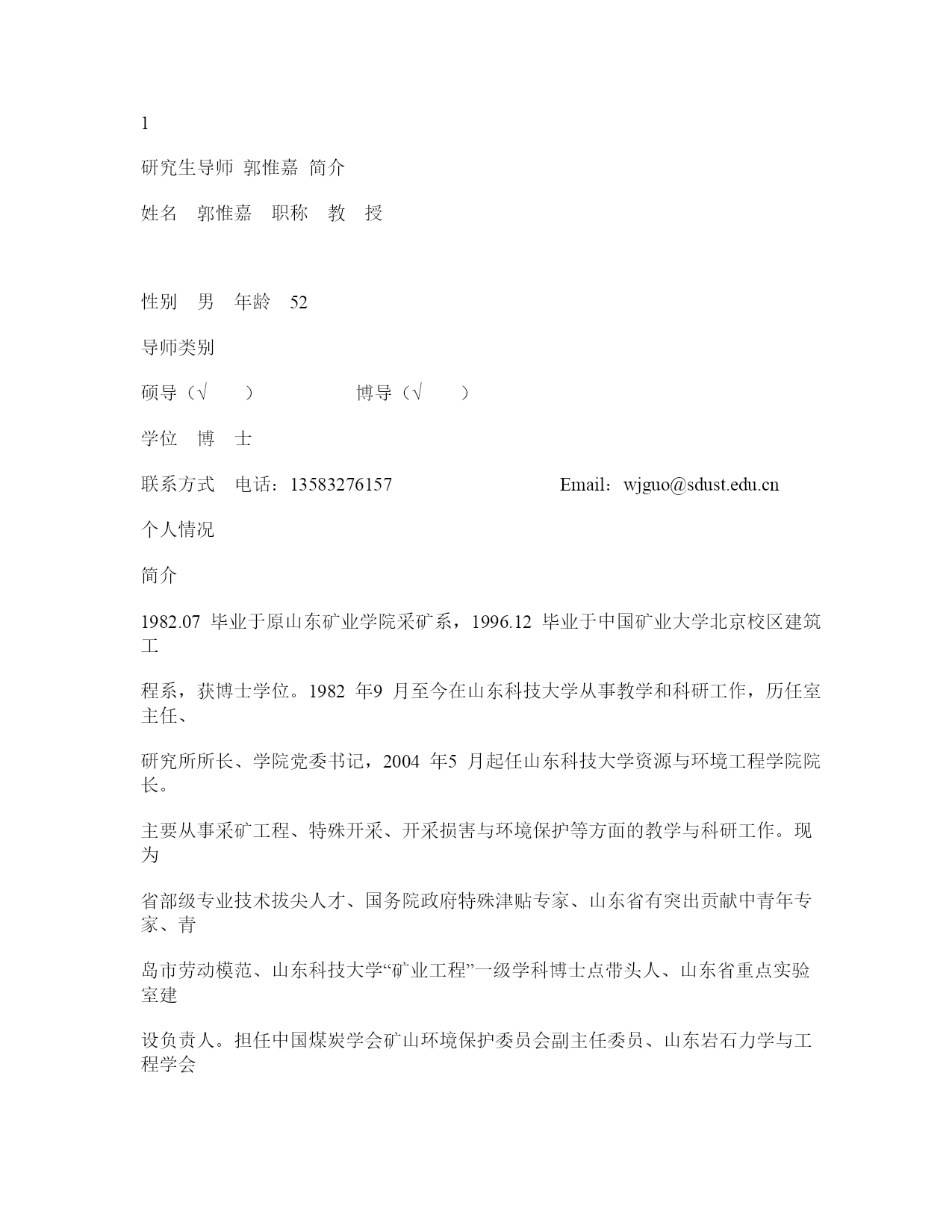 1

研究生导师 郭惟嘉 简介

姓名 郭惟嘉 职称 教 授

性别 男 年龄 52

导师类别

硕导（√ ） 博导（√ ）

学位 博 士

联系方式 电话：13583276157 Email：wjguo@sdust.edu.cn

个人情况

简介

1982.07 毕业于原山东矿业学院采矿系，1996.12 毕业于中国矿业大学北京校区建筑工

程系，获博士学位。1982 年9 月至今在山东科技大学从事教学和科研工作，历任室主任、

研究所所长、学院党委书记，2004 年5 月起任山东科技大学资源与环境工程学院院长。

主要从事采矿工程、特殊开采、开采损害与环境保护等方面的教学与科研工作。现为

省部级专业技术拔尖人才、国务院政府特殊津贴专家、山东省有突出贡献中青年专家、青

岛市劳动模范、山东科技大学“矿业工程”一级学科博士点带头人、山东省重点实验室建

设负责人。担任中国煤炭学会矿山环境保护委员会副主任委员、山东岩石力学与工程学会